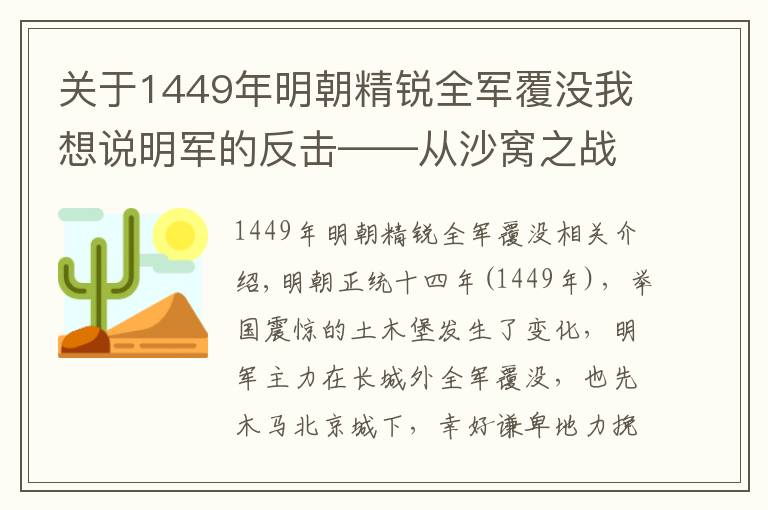 关于1449年明朝精锐全军覆没我想说明军的反击——从沙窝之战

1449年明朝精锐全军覆没相关介绍，明朝正统十四年(1449年)，举国震惊的土木堡发生了变化，明军主力在长城外全军覆没，也先木马北京城下，幸好谦卑地力挽